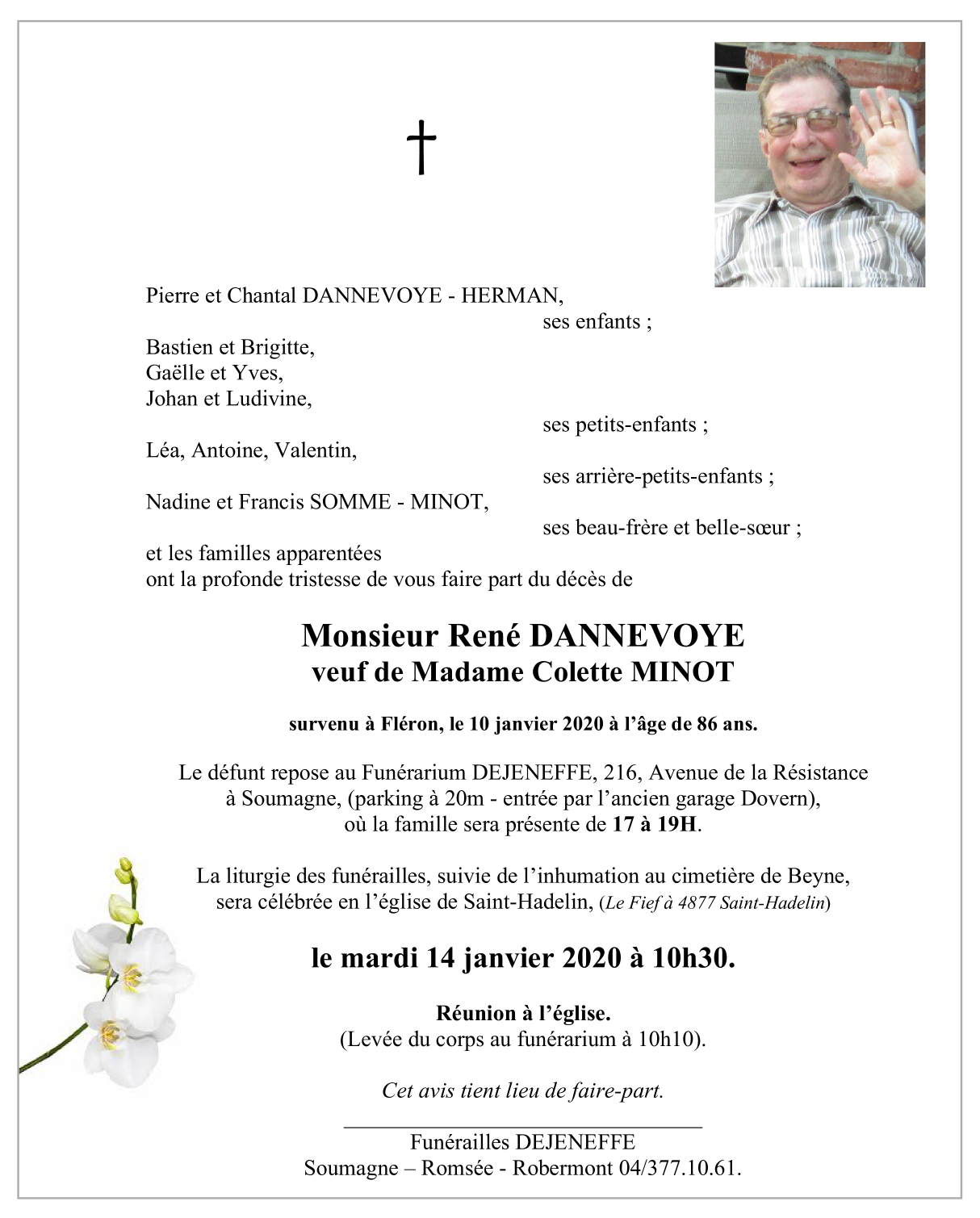 †

Pierre et Chantal DANNEVOYE - HERMAN,
ses enfants ;

Bastien et Brigitte,
Gaëlle et Yves,
Johan et Ludivine,
ses petits-enfants ;

Léa, Antoine, Valentin,
ses arrière-petits-enfants ;

Nadine et Francis SOMME - MINOT,
ses beau-frère et belle-sœur ;

et les familles apparentées
ont la profonde tristesse de vous faire part du décès de

Monsieur René DANNEVOYE
veuf de Madame Colette MINOT

survenu à Fléron, le 10 janvier 2020 à l'âge de 86 ans.

Le défunt repose au Funérarium DEJENEFFE, 216, Avenue de la Résistance à Soumagne, (parking à 20m - entrée par l'ancien garage Dovern), où la famille sera présente de 17 à 19H.

La liturgie des funérailles, suivie de l'inhumation au cimetière de Beyne, sera célébrée en l'église de Saint-Hadelin, (Le Fief à 4877 Saint-Hadelin)

le mardi 14 janvier 2020 à 10h30.

Réunion à l'église.
(Levée du corps au funérarium à 10h10).

Cet avis tient lieu de faire-part.

Funérailles DEJENEFFE
Soumagne – Romsée - Robermont 04/377.10.61.